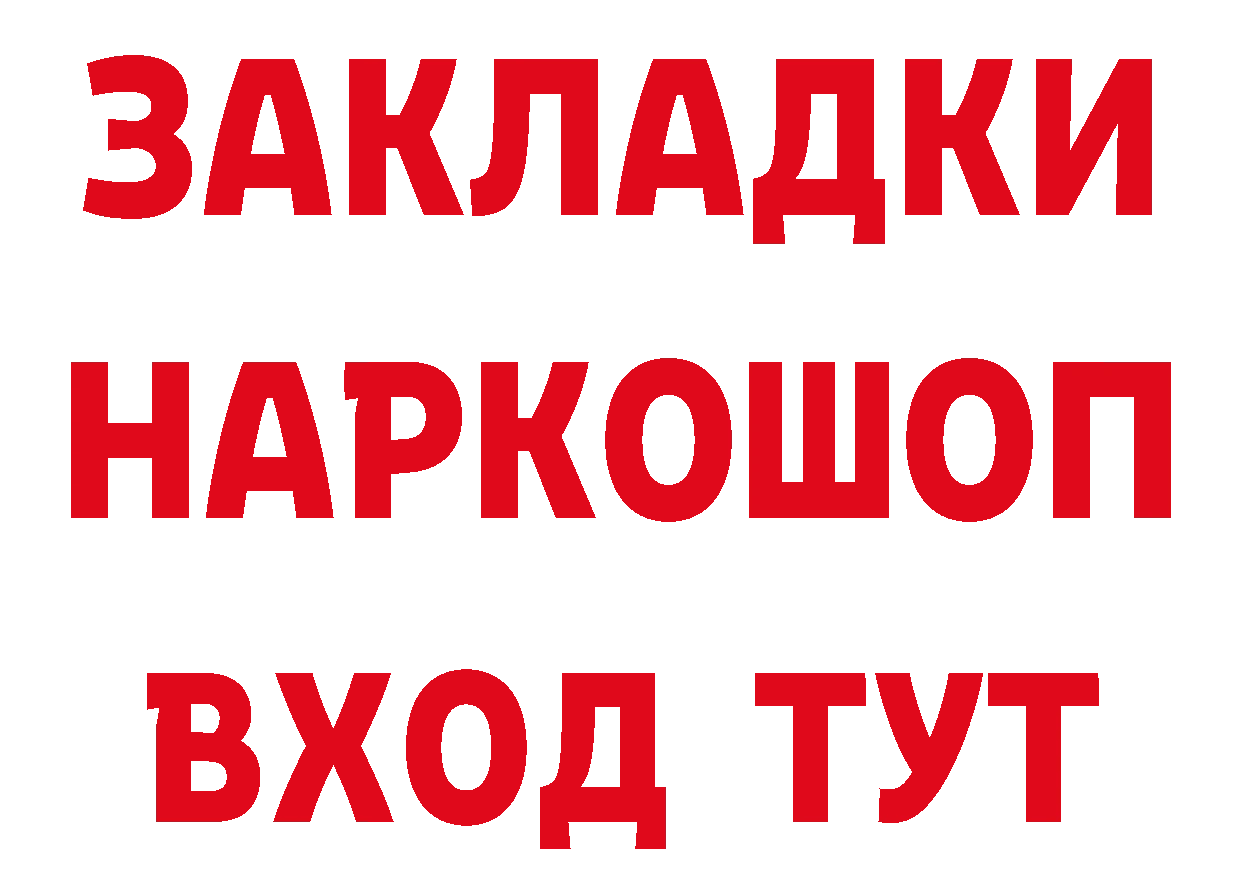 ЗАКЛАДКИ НАРКОШОП ВХОД ТУТ